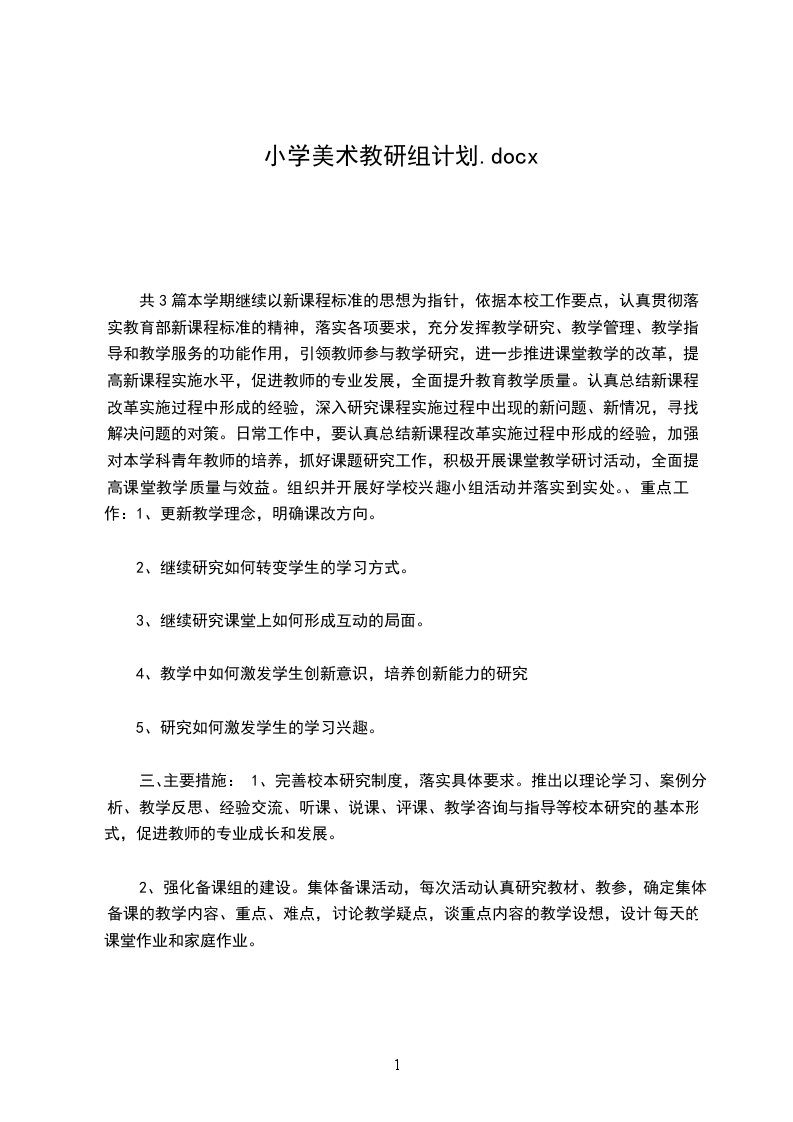 小学美术教研组计划.docx

共3篇本学期继续以新课程标准的思想为指针，依据本校工作要点，认真贯彻落实教育部新课程标准的精神，落实各项要求，充分发挥教学研究、教学管理、教学指导和教学服务的功能作用，引领教师参与教学研究，进一步推进课堂教学的改革，提高新课程实施水平，促进教师的专业发展，全面提升教育教学质量。认真总结新课程改革实施过程中形成的经验，深入研究课程实施过程中出现的新问题、新情况，寻找解决问题的对策。日常工作中，要认真总结新课程改革实施过程中形成的经验，加强对本学科青年教师的培养，抓好课题研究工作，积极开展课堂教学研讨活动，全面提高课堂教学质量与效益。组织并开展好学校兴趣小组活动并落实到实处。、重点工作：1、更新教学理念，明确课改方向。

2、继续研究如何转变学生的学习方式。

3、继续研究课堂上如何形成互动的局面。

4、教学中如何激发学生创新意识，培养创新能力的研究

5、研究如何激发学生的学习兴趣。

三、主要措施： 1、完善校本研究制度，落实具体要求。推出以理论学习、案例分析、教学反思、经验交流、听课、说课、评课、教学咨询与指导等校本研究的基本形式，促进教师的专业成长和发展。

2、强化备课组的建设。集体备课活动，每次活动认真研究教材、教参，确定集体备课的教学内容、重点、难点，讨论教学疑点，谈重点内容的教学设想，设计每天的课堂作业和家庭作业。

1